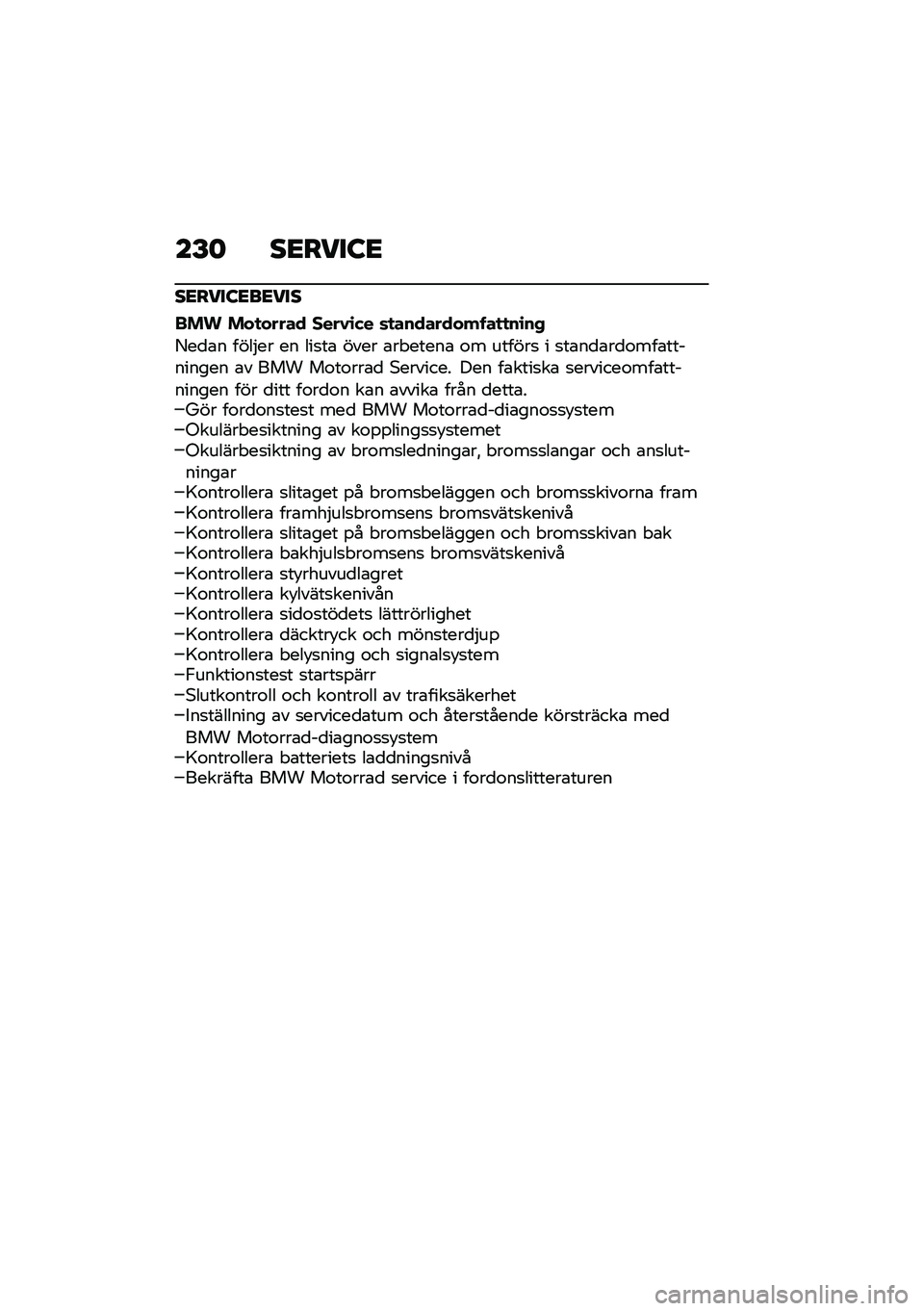 230 SERVICE

SERVICEBEVIS

BMW Motorrad Service standardomfattning

Nedan följer en lista över arbetena om utförs i standardomfattningen av BMW Motorrad Service. Den faktiska serviceomfattningen för ditt fordon kan avvika från detta.

–Gör fordonstest med BMW Motorrad-diagnossystem
–Okulärbesiktning av kopplingssystemet
–Okulärbesiktning av bromsledningar, bromsslangar och anslutningar
–Kontrollera slitaget på bromsbeläggen och bromsskivorna fram
–Kontrollera framhjulsbromsens bromsvätskenivå
–Kontrollera slitaget på bromsbeläggen och bromsskivan bak
–Kontrollera bakhjulsbromsens bromsvätskenivå
–Kontrollera styrhuvudlagret
–Kontrollera kylvätskenivån
–Kontrollera sidostödets lättrörlighet
–Kontrollera däcktryck och mönsterdjup
–Kontrollera belysning och signalsystem
–Funktionstest startspärr
–Slutkontroll och kontroll av trafiksäkerhet
–Inställning av servicedatum och återstående körsträcka med BMW Motorrad-diagnossystem
–Kontrollera batteriets laddningsnivå
–Bekräfta BMW Motorrad service i fordonslitteraturen

carmanualsonline.info